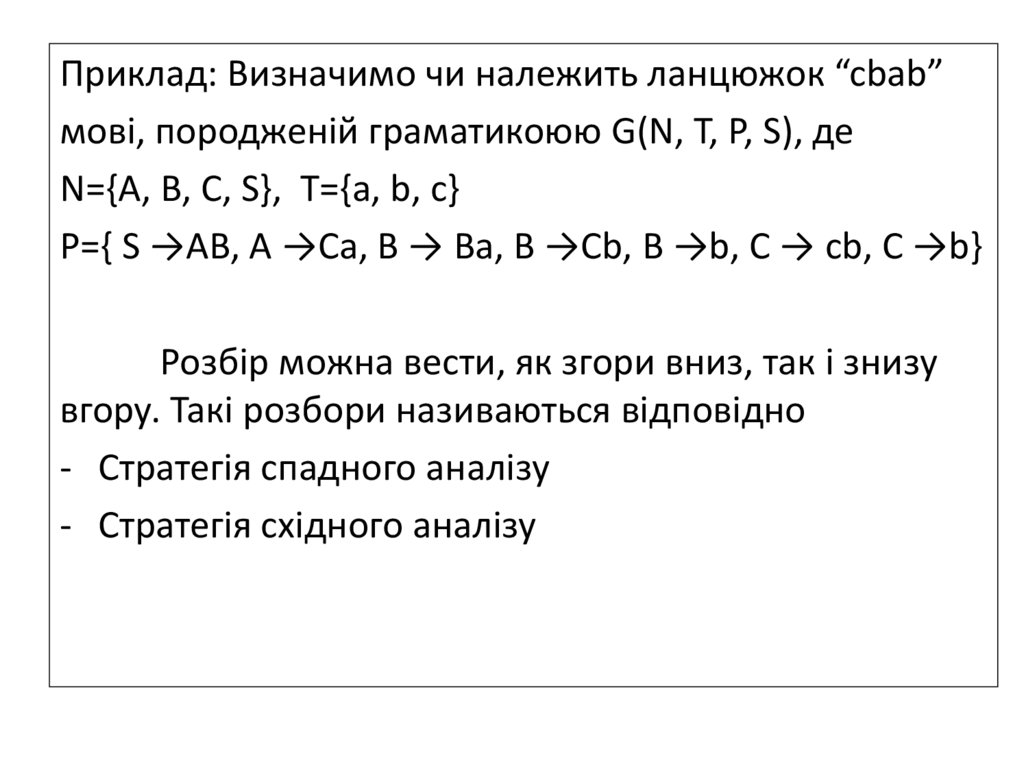 Приклад: Визначимо чи належить ланцюжок “cbab” мові, породженій граматикоюю G(N, T, P, S), де
N={A, B, C, S}, T={a, b, c}
P={ S →AB, A →Ca, B → Ba, B →Cb, B →b, C → cb, C →b}

Розбір можна вести, як згори вниз, так і знизу вгору. Такі розбори називаються відповідно
- Стратегія спадного аналізу
- Стратегія східного аналізу